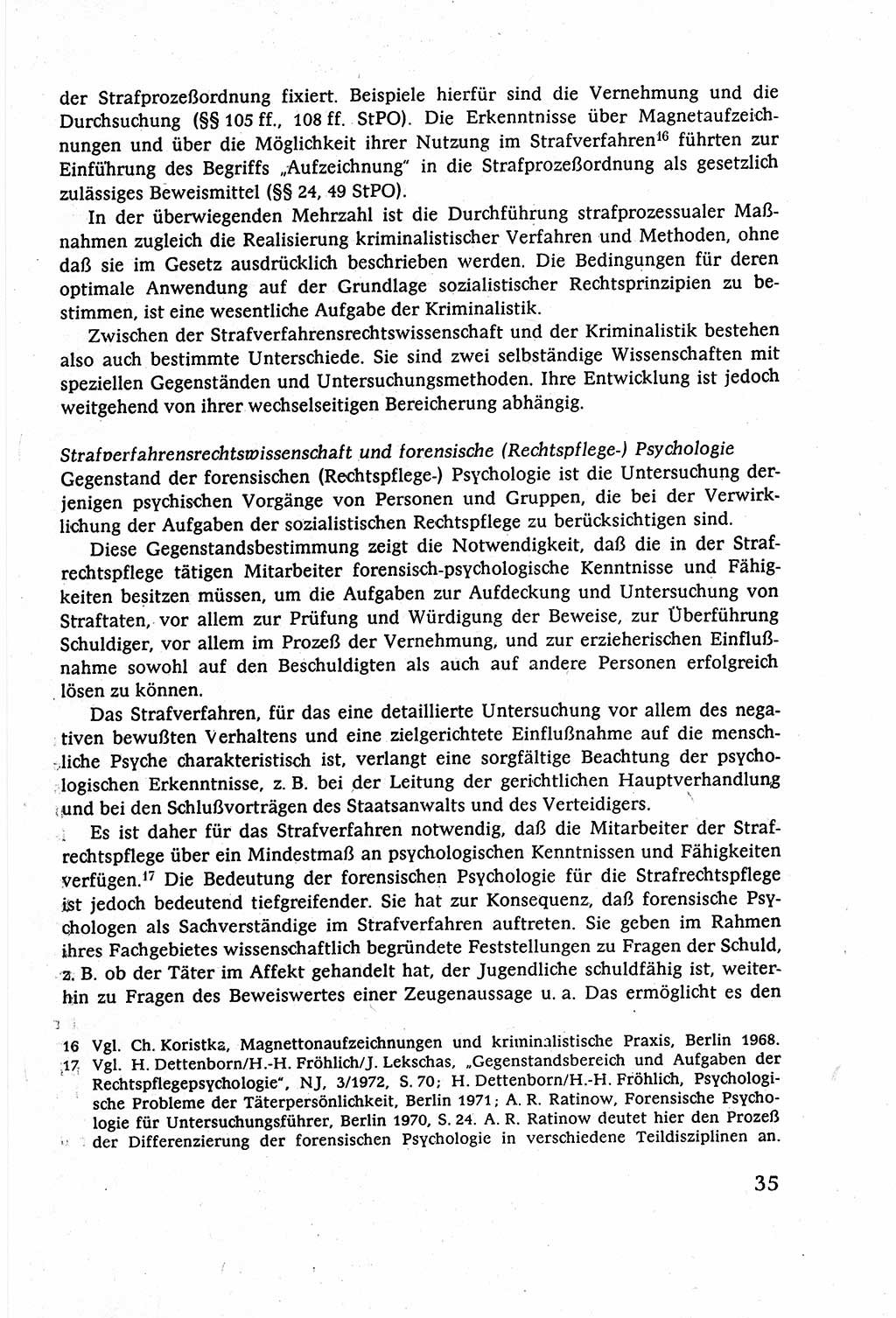 der Strafprozeßordnung fixiert. Beispiele hierfür sind die Vernehmung und die Durchsuchung (§§ 105 ff., 108 ff. StPO). Die Erkenntnisse über Magnetaufzeichnungen und über die Möglichkeit ihrer Nutzung im Strafverfahren$^{16}$ führten zur Einführung des Begriffs „Aufzeichnung" in die Strafprozeßordnung als gesetzlich zulässiges Beweismittel (§§ 24, 49 StPO).

In der überwiegenden Mehrzahl ist die Durchführung strafprozessualer Maßnahmen zugleich die Realisierung kriminalistischer Verfahren und Methoden, ohne daß sie im Gesetz ausdrücklich beschrieben werden. Die Bedingungen für deren optimale Anwendung auf der Grundlage sozialistischer Rechtsprinzipien zu bestimmen, ist eine wesentliche Aufgabe der Kriminalistik.

Zwischen der Strafverfahrensrechtswissenschaft und der Kriminalistik bestehen also auch bestimmte Unterschiede. Sie sind zwei selbständige Wissenschaften mit speziellen Gegenständen und Untersuchungsmethoden. Ihre Entwicklung ist jedoch weitgehend von ihrer wechselseitigen Bereicherung abhängig.

Strafverfahrensrechtswissenschaft und forensische (Rechtspflege-) Psychologie

Gegenstand der forensischen (Rechtspflege-) Psychologie ist die Untersuchung derjenigen psychischen Vorgänge von Personen und Gruppen, die bei der Verwirklichung der Aufgaben der sozialistischen Rechtspflege zu berücksichtigen sind.

Diese Gegenstandsbestimmung zeigt die Notwendigkeit, daß die in der Strafrechtspflege tätigen Mitarbeiter forensisch-psychologische Kenntnisse und Fähigkeiten besitzen müssen, um die Aufgaben zur Aufdeckung und Untersuchung von Straftaten, vor allem zur Prüfung und Würdigung der Beweise, zur Überführung Schuldiger, vor allem im Prozeß der Vernehmung, und zur erzieherischen Einflußnahme sowohl auf den Beschuldigten als auch auf andere Personen erfolgreich lösen zu können.

Das Strafverfahren, für das eine detaillierte Untersuchung vor allem des negativen bewußten Verhaltens und eine zielgerichtete Einflußnahme auf die menschliche Psyche charakteristisch ist, verlangt eine sorgfältige Beachtung der psychologischen Erkenntnisse, z. B. bei der Leitung der gerichtlichen Hauptverhandlung und bei den Schlußvorträgen des Staatsanwalts und des Verteidigers.

Es ist daher für das Strafverfahren notwendig, daß die Mitarbeiter der Strafrechtspflege über ein Mindestmaß an psychologischen Kenntnissen und Fähigkeiten verfügen.$^{17}$ Die Bedeutung der forensischen Psychologie für die Strafrechtspflege ist jedoch bedeutend tiefgreifender. Sie hat zur Konsequenz, daß forensische Psychologen als Sachverständige im Strafverfahren auftreten. Sie geben im Rahmen ihres Fachgebietes wissenschaftlich begründete Feststellungen zu Fragen der Schuld, z. B. ob der Täter im Affekt gehandelt hat, der Jugendliche schuldfähig ist, weiterhin zu Fragen des Beweiswertes einer Zeugenaussage u. a. Das ermöglicht es den

16 Vgl. Ch. Koristka, Magnettonaufzeichnungen und kriminalistische Praxis, Berlin 1968.
17 Vgl. H. Dettenborn/H.-H. Fröhlich/J. Lekschas, „Gegenstandsbereich und Aufgaben der Rechtspflegepsychologie", NJ, 3/1972, S. 70; H. Dettenborn/H.-H. Fröhlich, Psychologische Probleme der Täterpersönlichkeit, Berlin 1971; A. R. Ratinow, Forensische Psychologie für Untersuchungsführer, Berlin 1970, S. 24. A. R. Ratinow deutet hier den Prozeß der Differenzierung der forensischen Psychologie in verschiedene Teildisziplinen an.

35